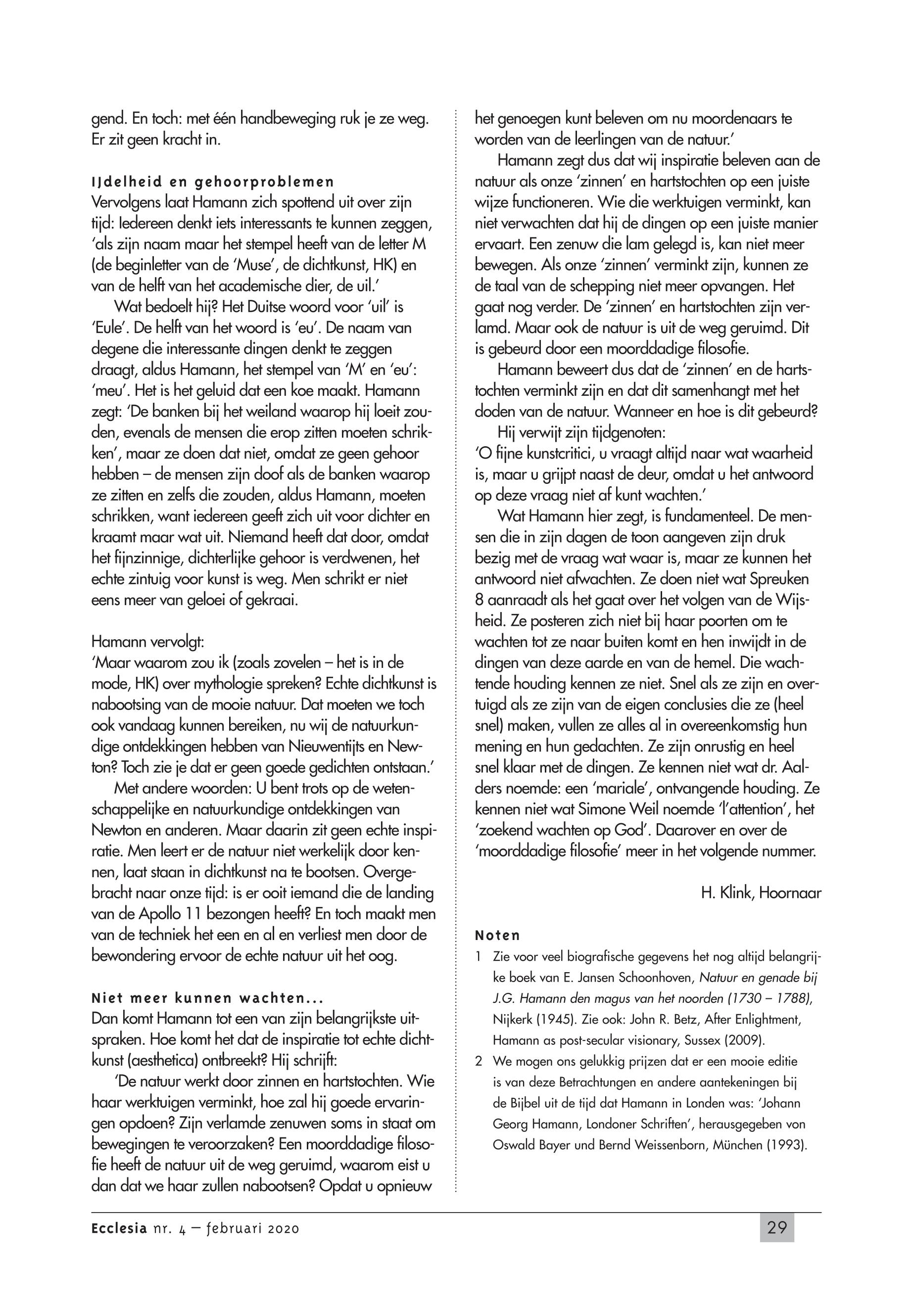 gend. En toch: met één handbeweging ruk je ze weg. Er zit geen kracht in.

IJdelheid en gehoorproblemen
Vervolgens laat Hamann zich spottend uit over zijn tijd: Iedereen denkt iets interessants te kunnen zeggen, 'als zijn naam maar het stempel heeft van de letter M (de beginletter van de 'Muse', de dichtkunst, HK) en van de helft van het academische dier, de uil.'

Wat bedoelt hij? Het Duitse woord voor 'uil' is 'Eule'. De helft van het woord is 'eu'. De naam van degene die interessante dingen denkt te zeggen draagt, aldus Hamann, het stempel van 'M' en 'eu': 'meu'. Het is het geluid dat een koe maakt. Hamann zegt: 'De banken bij het weiland waarop hij loeit zouden, evenals de mensen die erop zitten moeten schrikken', maar ze doen dat niet, omdat ze geen gehoor hebben – de mensen zijn doof als de banken waarop ze zitten en zelfs die zouden, aldus Hamann, moeten schrikken, want iedereen geeft zich uit voor dichter en kraamt maar wat uit. Niemand heeft dat door, omdat het fijnzinnige, dichterlijke gehoor is verdwenen, het echte zintuig voor kunst is weg. Men schrikt er niet eens meer van geloei of gekraai.

Hamann vervolgt:
'Maar waarom zou ik (zoals zovelen – het is in de mode, HK) over mythologie spreken? Echte dichtkunst is nabootsing van de mooie natuur. Dat moeten we toch ook vandaag kunnen bereiken, nu wij de natuurkundige ontdekkingen hebben van Nieuwentijts en Newton? Toch zie je dat er geen goede gedichten ontstaan.'

Met andere woorden: U bent trots op de wetenschappelijke en natuurkundige ontdekkingen van Newton en anderen. Maar daarin zit geen echte inspiratie. Men leert er de natuur niet werkelijk door kennen, laat staan in dichtkunst na te bootsen. Overgebracht naar onze tijd: is er ooit iemand die de landing van de Apollo 11 bezongen heeft? En toch maakt men van de techniek het een en al en verliest men door de bewondering ervoor de echte natuur uit het oog.

Niet meer kunnen wachten...
Dan komt Hamann tot een van zijn belangrijkste uitspraken. Hoe komt het dat de inspiratie tot echte dichtkunst (aesthetica) ontbreekt? Hij schrijft:

'De natuur werkt door zinnen en hartstochten. Wie haar werktuigen verminkt, hoe zal hij goede ervaringen opdoen? Zijn verlamde zenuwen soms in staat om bewegingen te veroorzaken? Een moorddadige filosofie heeft de natuur uit de weg geruimd, waarom eist u dan dat we haar zullen nabootsen? Opdat u opnieuw het genoegen kunt beleven om nu moordenaars te worden van de leerlingen van de natuur.'

Hamann zegt dus dat wij inspiratie beleven aan de natuur als onze 'zinnen' en hartstochten op een juiste wijze functioneren. Wie die werktuigen verminkt, kan niet verwachten dat hij de dingen op een juiste manier ervaart. Een zenuw die lam gelegd is, kan niet meer bewegen. Als onze 'zinnen' verminkt zijn, kunnen ze de taal van de schepping niet meer opvangen. Het gaat nog verder. De 'zinnen' en hartstochten zijn verlamd. Maar ook de natuur is uit de weg geruimd. Dit is gebeurd door een moorddadige filosofie.

Hamann beweert dus dat de 'zinnen' en de hartstochten verminkt zijn en dat dit samenhangt met het doden van de natuur. Wanneer en hoe is dit gebeurd?

Hij verwijt zijn tijdgenoten:
'O fijne kunstcritici, u vraagt altijd naar wat waarheid is, maar u grijpt naast de deur, omdat u het antwoord op deze vraag niet af kunt wachten.'

Wat Hamann hier zegt, is fundamenteel. De mensen die in zijn dagen de toon aangeven zijn druk bezig met de vraag wat waar is, maar ze kunnen het antwoord niet afwachten. Ze doen niet wat Spreuken 8 aanraadt als het gaat over het volgen van de Wijsheid. Ze posteren zich niet bij haar poorten om te wachten tot ze naar buiten komt en hen inwijdt in de dingen van deze aarde en van de hemel. Die wachtende houding kennen ze niet. Snel als ze zijn en overtuigd als ze zijn van de eigen conclusies die ze (heel snel) maken, vullen ze alles al in overeenkomstig hun mening en hun gedachten. Ze zijn onrustig en heel snel klaar met de dingen. Ze kennen niet wat dr. Aalders noemde: een 'mariale', ontvangende houding. Ze kennen niet wat Simone Weil noemde 'l'attention', het 'zoekend wachten op God'. Daarover en over de 'moorddadige filosofie' meer in het volgende nummer.

H. Klink, Hoornaar

Noten
1 Zie voor veel biografische gegevens het nog altijd belangrijke boek van E. Jansen Schoonhoven, Natuur en genade bij J.G. Hamann den magus van het noorden (1730 – 1788), Nijkerk (1945). Zie ook: John R. Betz, After Enlightment, Hamann as post-secular visionary, Sussex (2009).
2 We mogen ons gelukkig prijzen dat er een mooie editie is van deze Betrachtungen en andere aantekeningen bij de Bijbel uit de tijd dat Hamann in Londen was: 'Johann Georg Hamann, Londoner Schriften', herausgegeben von Oswald Bayer und Bernd Weissenborn, München (1993).

Ecclesia nr. 4 – februari 2020

29